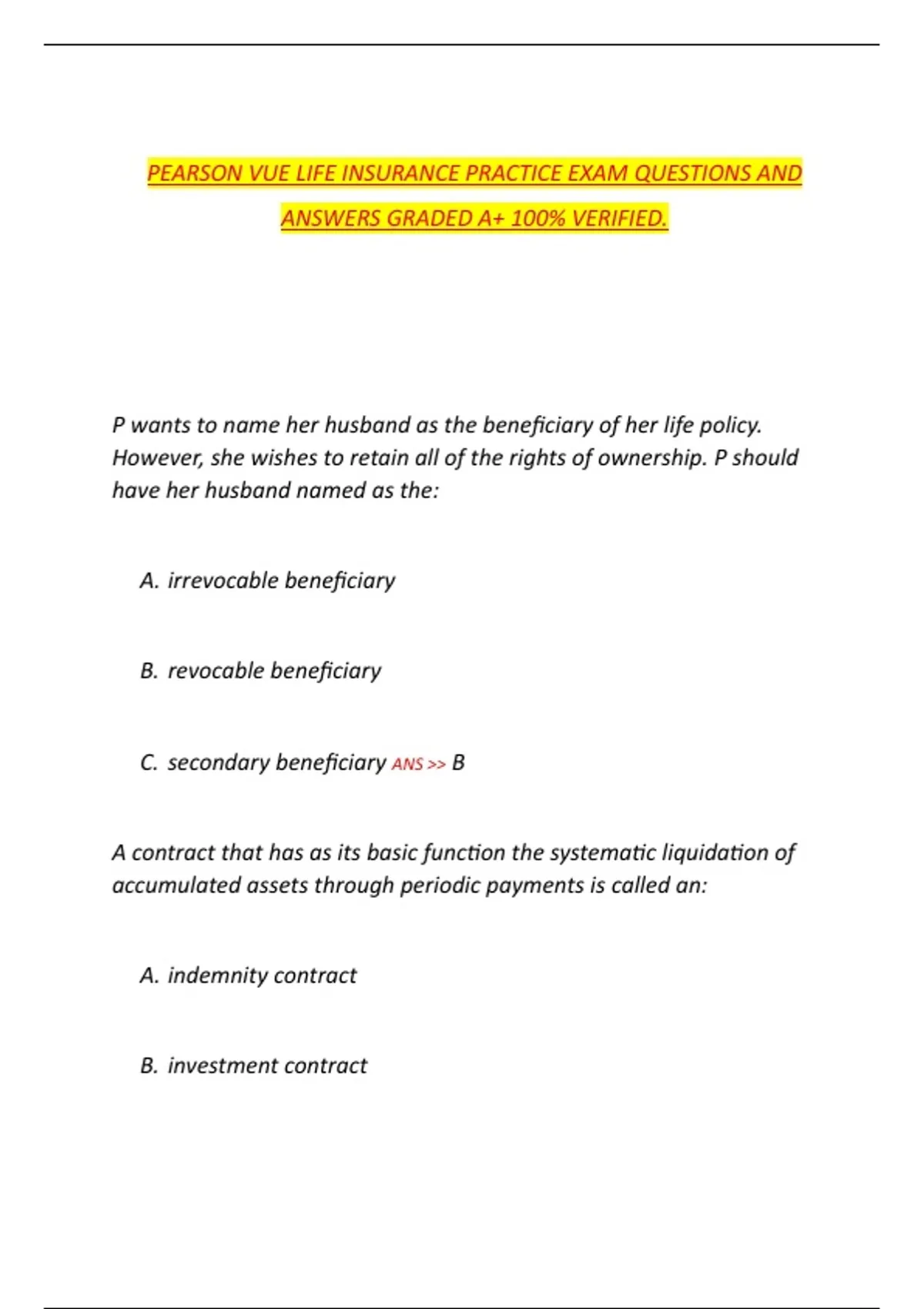 PEARSON VUE LIFE INSURANCE PRACTICE EXAM QUESTIONS AND ANSWERS GRADED A+ 100% VERIFIED.

P wants to name her husband as the beneficiary of her life policy. However, she wishes to retain all of the rights of ownership. P should have her husband named as the:

A. irrevocable beneficiary

B. revocable beneficiary

C. secondary beneficiary ANS >> B

A contract that has as its basic function the systematic liquidation of accumulated assets through periodic payments is called an:

A. indemnity contract

B. investment contract